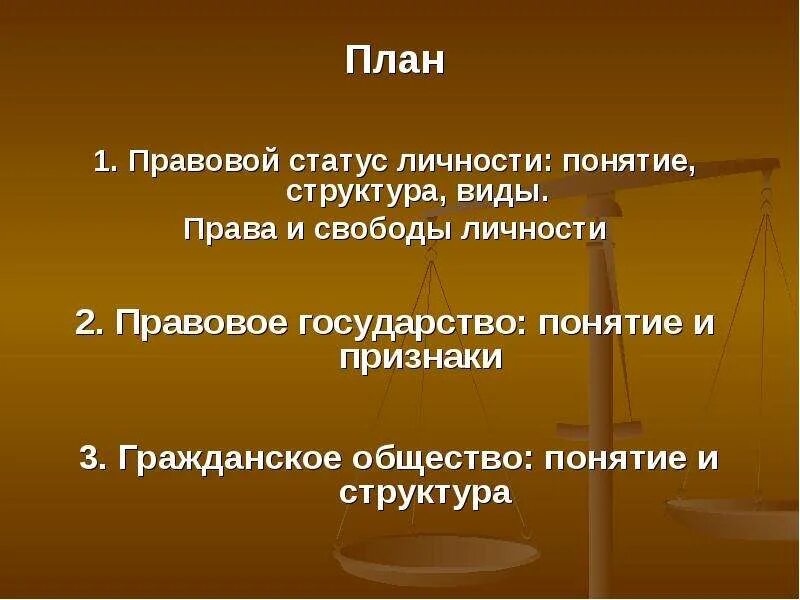 План

1. Правовой статус личности: понятие, структура, виды.
Права и свободы личности

2. Правовое государство: понятие и признаки

3. Гражданское общество: понятие и структура